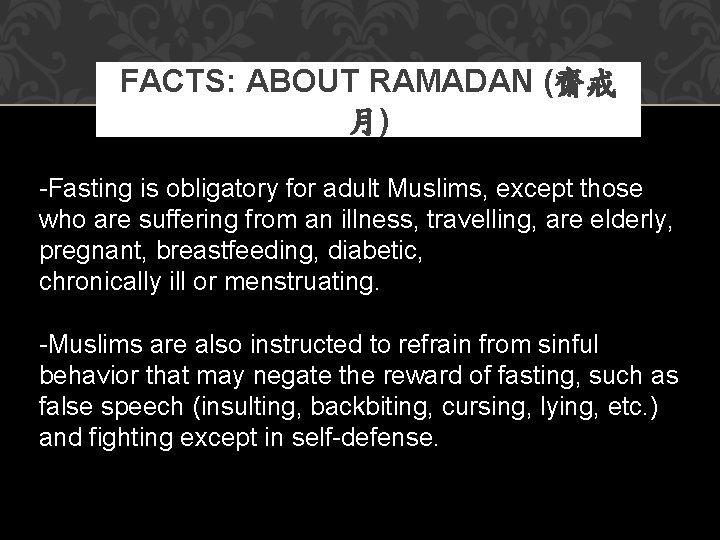 FACTS: ABOUT RAMADAN (齋戒月)

-Fasting is obligatory for adult Muslims, except those who are suffering from an illness, travelling, are elderly, pregnant, breastfeeding, diabetic, chronically ill or menstruating.

-Muslims are also instructed to refrain from sinful behavior that may negate the reward of fasting, such as false speech (insulting, backbiting, cursing, lying, etc.) and fighting except in self-defense.